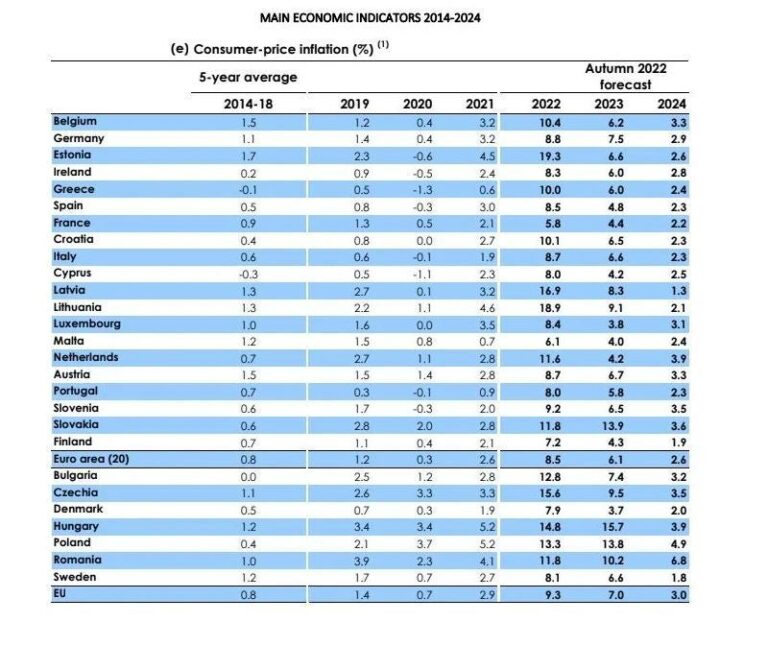 MAIN ECONOMIC INDICATORS 2014-2024

(e) Consumer-price inflation (%) $^{(1)}$

| | 5-year average | | | | Autumn 2022 forecast | | |
|---|---|---|---|---|---|---|---|
| | 2014-18 | 2019 | 2020 | 2021 | 2022 | 2023 | 2024 |
| Belgium | 1.5 | 1.2 | 0.4 | 3.2 | 10.4 | 6.2 | 3.3 |
| Germany | 1.1 | 1.4 | 0.4 | 3.2 | 8.8 | 7.5 | 2.9 |
| Estonia | 1.7 | 2.3 | -0.6 | 4.5 | 19.3 | 6.6 | 2.6 |
| Ireland | 0.2 | 0.9 | -0.5 | 2.4 | 8.3 | 6.0 | 2.8 |
| Greece | -0.1 | 0.5 | -1.3 | 0.6 | 10.0 | 6.0 | 2.4 |
| Spain | 0.5 | 0.8 | -0.3 | 3.0 | 8.5 | 4.8 | 2.3 |
| France | 0.9 | 1.3 | 0.5 | 2.1 | 5.8 | 4.4 | 2.2 |
| Croatia | 0.4 | 0.8 | 0.0 | 2.7 | 10.1 | 6.5 | 2.3 |
| Italy | 0.6 | 0.6 | -0.1 | 1.9 | 8.7 | 6.6 | 2.3 |
| Cyprus | -0.3 | 0.5 | -1.1 | 2.3 | 8.0 | 4.2 | 2.5 |
| Latvia | 1.3 | 2.7 | 0.1 | 3.2 | 16.9 | 8.3 | 1.3 |
| Lithuania | 1.3 | 2.2 | 1.1 | 4.6 | 18.9 | 9.1 | 2.1 |
| Luxembourg | 1.0 | 1.6 | 0.0 | 3.5 | 8.4 | 3.8 | 3.1 |
| Malta | 1.2 | 1.5 | 0.8 | 0.7 | 6.1 | 4.0 | 2.4 |
| Netherlands | 0.7 | 2.7 | 1.1 | 2.8 | 11.6 | 4.2 | 3.9 |
| Austria | 1.5 | 1.5 | 1.4 | 2.8 | 8.7 | 6.7 | 3.3 |
| Portugal | 0.7 | 0.3 | -0.1 | 0.9 | 8.0 | 5.8 | 2.3 |
| Slovenia | 0.6 | 1.7 | -0.3 | 2.0 | 9.2 | 6.5 | 3.5 |
| Slovakia | 0.6 | 2.8 | 2.0 | 2.8 | 11.8 | 13.9 | 3.6 |
| Finland | 0.7 | 1.1 | 0.4 | 2.1 | 7.2 | 4.3 | 1.9 |
| Euro area (20) | 0.8 | 1.2 | 0.3 | 2.6 | 8.5 | 6.1 | 2.6 |
| Bulgaria | 0.0 | 2.5 | 1.2 | 2.8 | 12.8 | 7.4 | 3.2 |
| Czechia | 1.1 | 2.6 | 3.3 | 3.3 | 15.6 | 9.5 | 3.5 |
| Denmark | 0.5 | 0.7 | 0.3 | 1.9 | 7.9 | 3.7 | 2.0 |
| Hungary | 1.2 | 3.4 | 3.4 | 5.2 | 14.8 | 15.7 | 3.9 |
| Poland | 0.4 | 2.1 | 3.7 | 5.2 | 13.3 | 13.8 | 4.9 |
| Romania | 1.0 | 3.9 | 2.3 | 4.1 | 11.8 | 10.2 | 6.8 |
| Sweden | 1.2 | 1.7 | 0.7 | 2.7 | 8.1 | 6.6 | 1.8 |
| EU | 0.8 | 1.4 | 0.7 | 2.9 | 9.3 | 7.0 | 3.0 |